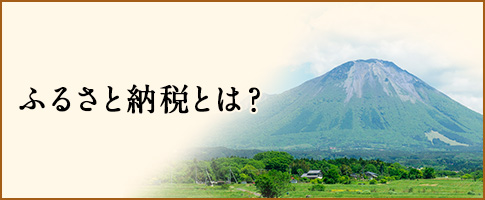 ふるさと納税とは？